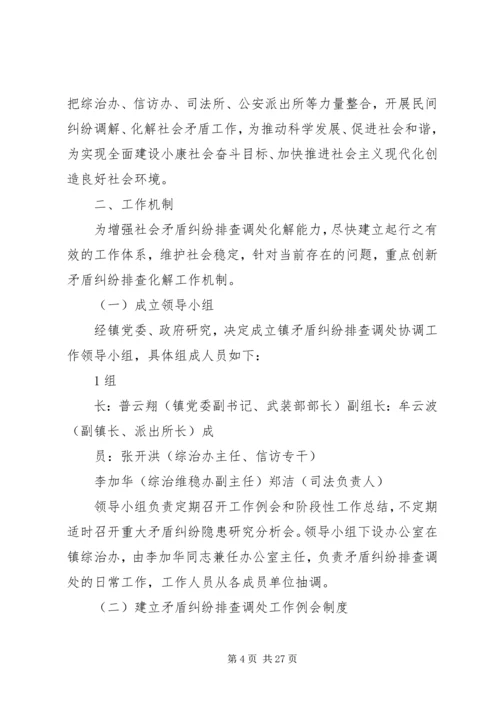 把综治办、信访办、司法所、公安派出所等力量整合，开展民间纠纷调解、化解社会矛盾工作，为推动科学发展、促进社会和谐，为实现全面建设小康社会奋斗目标、加快推进社会主义现代化创造良好社会环境。

二、工作机制

为增强社会矛盾纠纷排查调处化解能力，尽快建立起行之有效的工作体系，维护社会稳定，针对当前存在的问题，重点创新矛盾纠纷排查化解工作机制。

（一）成立领导小组

经镇党委、政府研究，决定成立镇矛盾纠纷排查调处协调工作领导小组，具体组成人员如下：

1组

长：普云翔（镇党委副书记、武装部部长）副组长：牟云波（副镇长、派出所长）成

员：张开洪（综治办主任、信访专干）

李加华（综治维稳办副主任）郑洁（司法负责人）

领导小组负责定期召开工作例会和阶段性工作总结，不定期适时召开重大矛盾纠纷隐患研究分析会。领导小组下设办公室在镇综治办，由李加华同志兼任办公室主任，负责矛盾纠纷排查调处的日常工作，工作人员从各成员单位抽调。

（二）建立矛盾纠纷排查调处工作例会制度

第4页 共27页